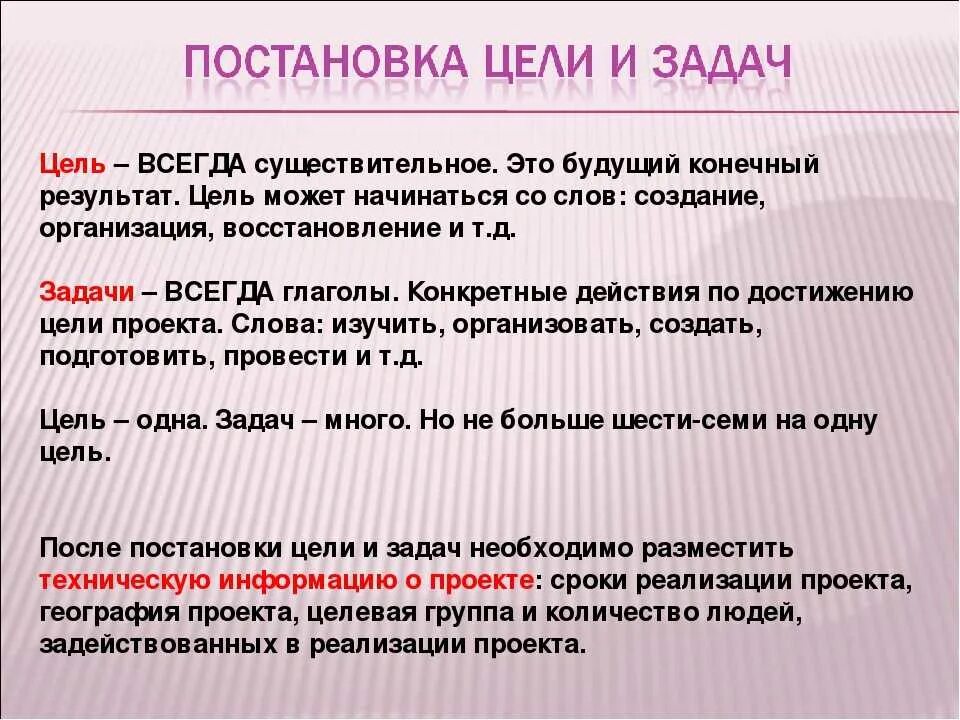 ПОСТАНОВКА ЦЕЛИ И ЗАДАЧ

Цель – ВСЕГДА существительное. Это будущий конечный результат. Цель может начинаться со слов: создание, организация, восстановление и т.д.

Задачи – ВСЕГДА глаголы. Конкретные действия по достижению цели проекта. Слова: изучить, организовать, создать, подготовить, провести и т.д.

Цель – одна. Задач – много. Но не больше шести-семи на одну цель.

После постановки цели и задач необходимо разместить техническую информацию о проекте: сроки реализации проекта, география проекта, целевая группа и количество людей, задействованных в реализации проекта.